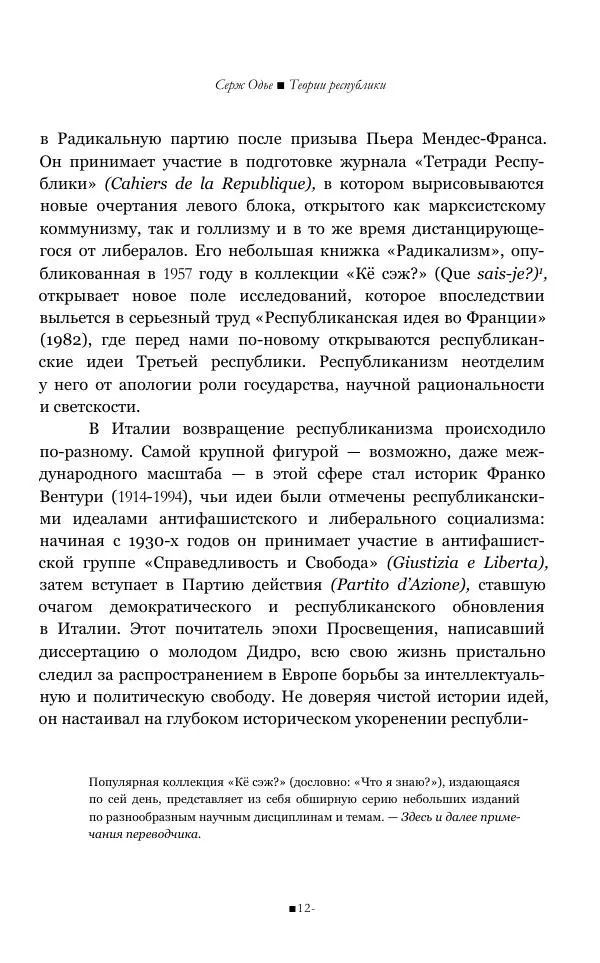 Серж Одье ■ Теории республики

в Радикальную партию после призыва Пьера Мендес-Франса. Он принимает участие в подготовке журнала «Тетради Республики» (Cahiers de la Republique), в котором вырисовываются новые очертания левого блока, открытого как марксистскому коммунизму, так и голлизму и в то же время дистанцирующегося от либералов. Его небольшая книжка «Радикализм», опубликованная в 1957 году в коллекции «Кё сэж?» (Que sais-je?)$^1$, открывает новое поле исследований, которое впоследствии выльется в серьезный труд «Республиканская идея во Франции» (1982), где перед нами по-новому открываются республиканские идеи Третьей республики. Республиканизм неотделим у него от апологии роли государства, научной рациональности и светскости.

В Италии возвращение республиканизма происходило по-разному. Самой крупной фигурой — возможно, даже международного масштаба — в этой сфере стал историк Франко Вентури (1914-1994), чьи идеи были отмечены республиканскими идеалами антифашистского и либерального социализма: начиная с 1930-х годов он принимает участие в антифашистской группе «Справедливость и Свобода» (Giustizia e Liberta), затем вступает в Партию действия (Partito d'Azione), ставшую очагом демократического и республиканского обновления в Италии. Этот почитатель эпохи Просвещения, написавший диссертацию о молодом Дидро, всю свою жизнь пристально следил за распространением в Европе борьбы за интеллектуальную и политическую свободу. Не доверяя чистой истории идей, он настаивал на глубоком историческом укоренении республи-

Популярная коллекция «Кё сэж?» (дословно: «Что я знаю?»), издающаяся по сей день, представляет из себя обширную серию небольших изданий по разнообразным научным дисциплинам и темам. — Здесь и далее примечания переводчика.

■12-